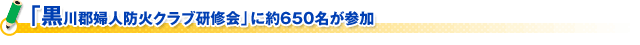 「黒川郡婦人防火クラブ研修会」に約650名が参加